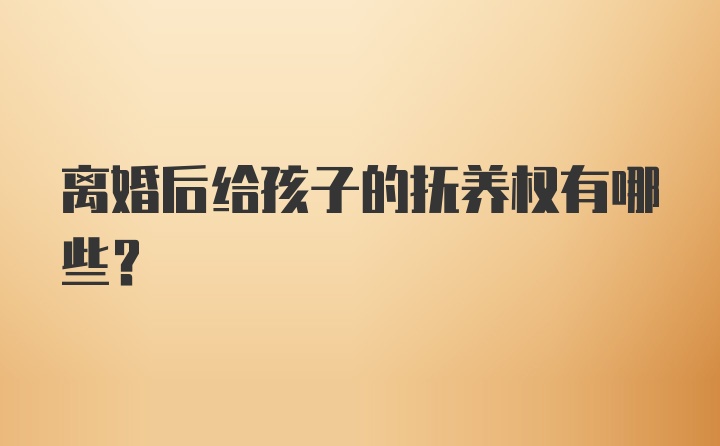 离婚后给孩子的抚养权有哪些？